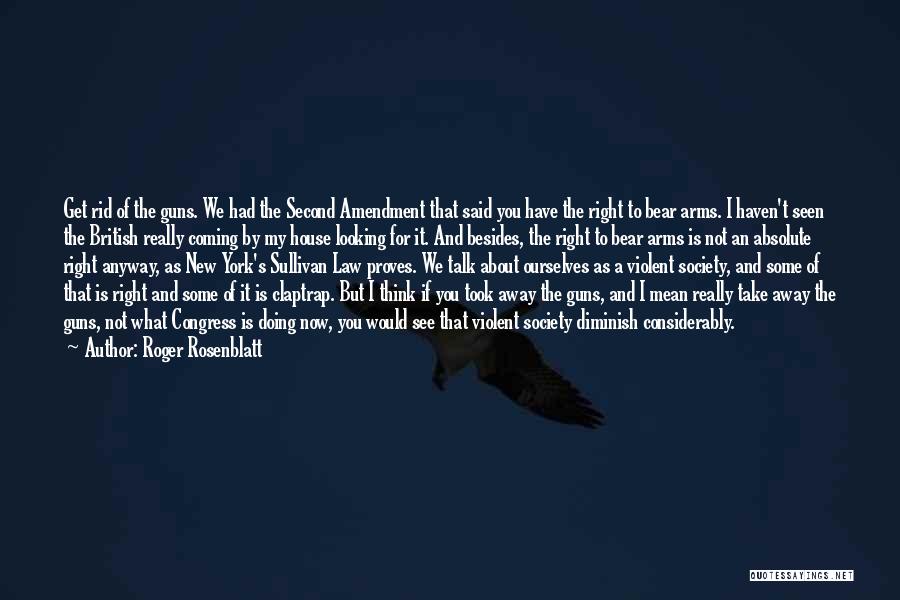 Get rid of the guns. We had the Second Amendment that said you have the right to bear arms. I haven't seen the British really coming by my house looking for it. And besides, the right to bear arms is not an absolute right anyway, as New York's Sullivan Law proves. We talk about ourselves as a violent society, and some of that is right and some of it is claptrap. But I think if you took away the guns, and I mean really take away the guns, not what Congress is doing now, you would see that violent society diminish considerably.

— Author: Roger Rosenblatt

QUOTESSAYINGS.NET